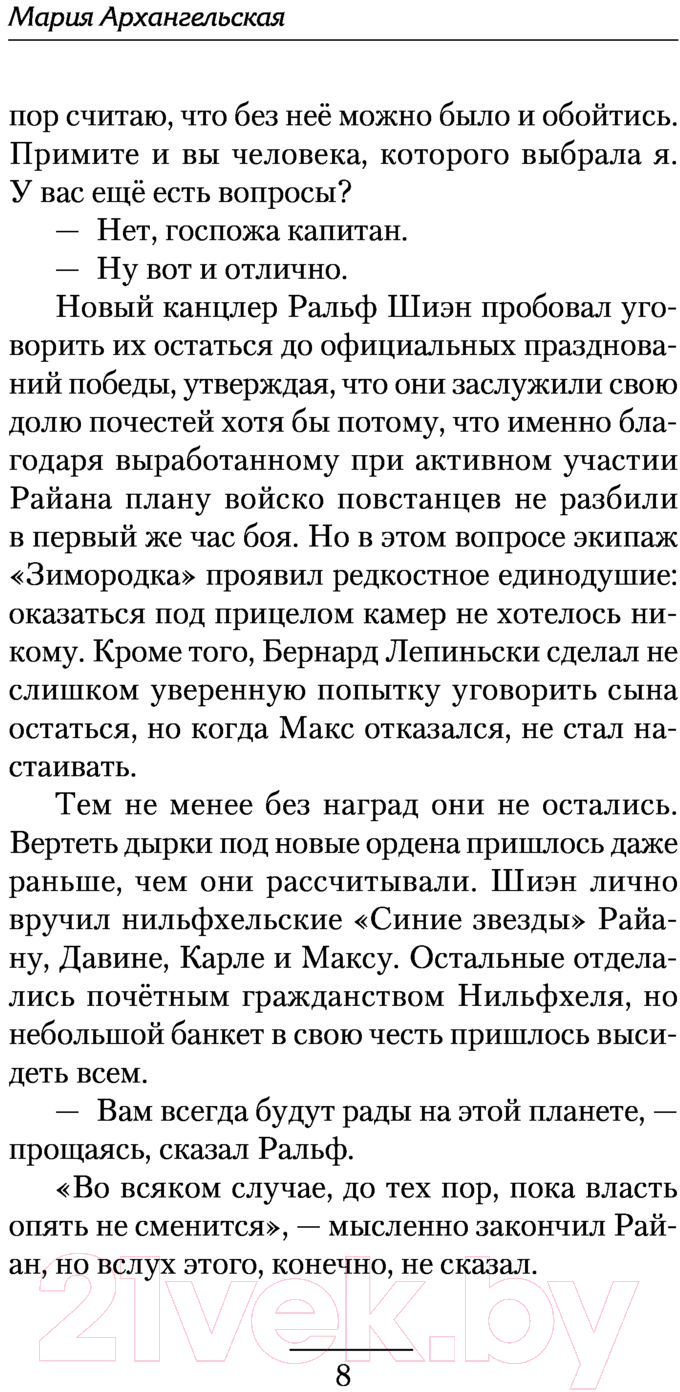 Мария Архангельская

пор считаю, что без неё можно было и обойтись. Примите и вы человека, которого выбрала я. У вас ещё есть вопросы?

— Нет, госпожа капитан.

— Ну вот и отлично.

Новый канцлер Ральф Шиэн пробовал уговорить их остаться до официальных празднований победы, утверждая, что они заслужили свою долю почестей хотя бы потому, что именно благодаря выработанному при активном участии Райана плану войско повстанцев не разбили в первый же час боя. Но в этом вопросе экипаж «Зимородка» проявил редкостное единодушие: оказаться под прицелом камер не хотелось никому. Кроме того, Бернард Лепиньски сделал не слишком уверенную попытку уговорить сына остаться, но когда Макс отказался, не стал настаивать.

Тем не менее без наград они не остались. Вертеть дырки под новые ордена пришлось даже раньше, чем они рассчитывали. Шиэн лично вручил нильфхельские «Синие звезды» Райану, Давине, Карле и Максу. Остальные отделались почётным гражданством Нильфхеля, но небольшой банкет в свою честь пришлось высидеть всем.

— Вам всегда будут рады на этой планете, — прощаясь, сказал Ральф.

«Во всяком случае, до тех пор, пока власть опять не сменится», — мысленно закончил Райан, но вслух этого, конечно, не сказал.

21vek.by

8